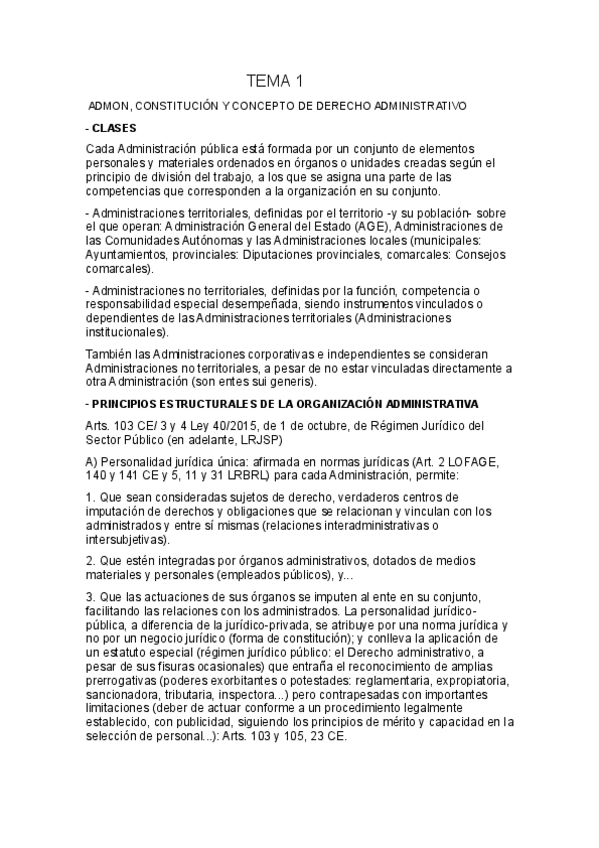 TEMA 1

ADMON, CONSTITUCIÓN Y CONCEPTO DE DERECHO ADMINISTRATIVO

- CLASES

Cada Administración pública está formada por un conjunto de elementos personales y materiales ordenados en órganos o unidades creadas según el principio de división del trabajo, a los que se asigna una parte de las competencias que corresponden a la organización en su conjunto.

- Administraciones territoriales, definidas por el territorio -y su población- sobre el que operan: Administración General del Estado (AGE), Administraciones de las Comunidades Autónomas y las Administraciones locales (municipales: Ayuntamientos, provinciales: Diputaciones provinciales, comarcales: Consejos comarcales).

- Administraciones no territoriales, definidas por la función, competencia o responsabilidad especial desempeñada, siendo instrumentos vinculados o dependientes de las Administraciones territoriales (Administraciones institucionales).

También las Administraciones corporativas e independientes se consideran Administraciones no territoriales, a pesar de no estar vinculadas directamente a otra Administración (son entes sui generis).

- PRINCIPIOS ESTRUCTURALES DE LA ORGANIZACIÓN ADMINISTRATIVA

Arts. 103 CE/ 3 y 4 Ley 40/2015, de 1 de octubre, de Régimen Jurídico del Sector Público (en adelante, LRJSP)

A) Personalidad jurídica única: afirmada en normas jurídicas (Art. 2 LOFAGE, 140 y 141 CE y 5, 11 y 31 LRBRL) para cada Administración, permite:

1. Que sean consideradas sujetos de derecho, verdaderos centros de imputación de derechos y obligaciones que se relacionan y vinculan con los administrados y entre sí mismas (relaciones interadministrativas o intersubjetivas).

2. Que estén integradas por órganos administrativos, dotados de medios materiales y personales (empleados públicos), y...

3. Que las actuaciones de sus órganos se imputen al ente en su conjunto, facilitando las relaciones con los administrados. La personalidad jurídico-pública, a diferencia de la jurídico-privada, se atribuye por una norma jurídica y no por un negocio jurídico (forma de constitución); y conlleva la aplicación de un estatuto especial (régimen jurídico público: el Derecho administrativo, a pesar de sus fisuras ocasionales) que entraña el reconocimiento de amplias prerrogativas (poderes exorbitantes o potestades: reglamentaria, expropiatoria, sancionadora, tributaria, inspectora...) pero contrapesadas con importantes limitaciones (deber de actuar conforme a un procedimiento legalmente establecido, con publicidad, siguiendo los principios de mérito y capacidad en la selección de personal...): Arts. 103 y 105, 23 CE.